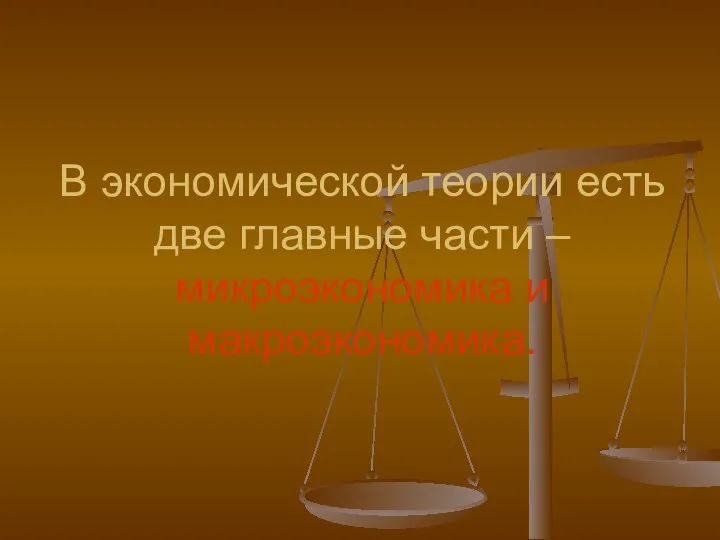 В экономической теории есть две главные части – микроэкономика и макроэкономика.